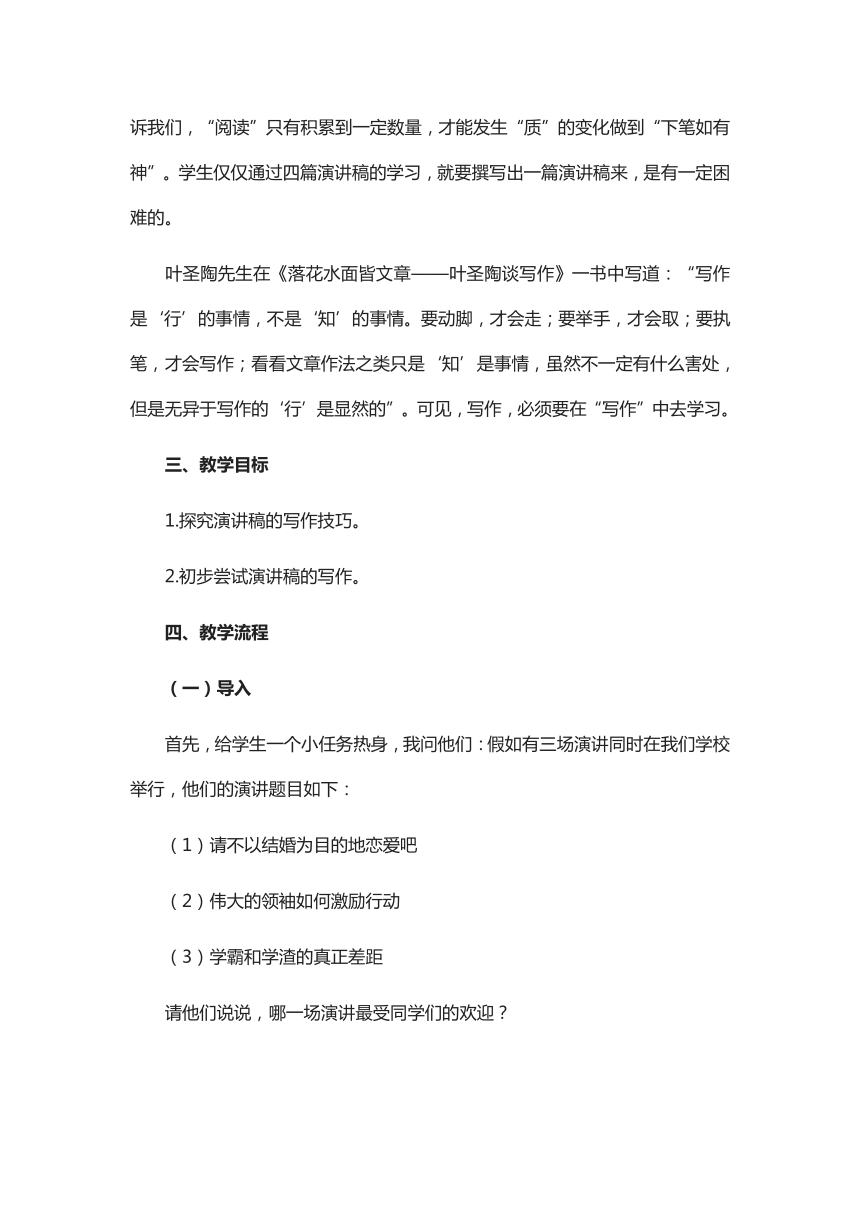 诉我们，“阅读”只有积累到一定数量，才能发生“质”的变化做到“下笔如有神”。学生仅仅通过四篇演讲稿的学习，就要撰写出一篇演讲稿来，是有一定困难的。

叶圣陶先生在《落花水面皆文章——叶圣陶谈写作》一书中写道：“写作是‘行’的事情，不是‘知’的事情。要动脚，才会走；要举手，才会取；要执笔，才会写作；看看文章作法之类只是‘知’是事情，虽然不一定有什么害处，但是无异于写作的‘行’是显然的”。可见，写作，必须要在“写作”中去学习。

三、教学目标

1.探究演讲稿的写作技巧。

2.初步尝试演讲稿的写作。

四、教学流程

（一）导入

首先，给学生一个小任务热身，我问他们：假如有三场演讲同时在我们学校举行，他们的演讲题目如下：

（1）请不以结婚为目的地恋爱吧

（2）伟大的领袖如何激励行动

（3）学霸和学渣的真正差距

请他们说说，哪一场演讲最受同学们的欢迎？